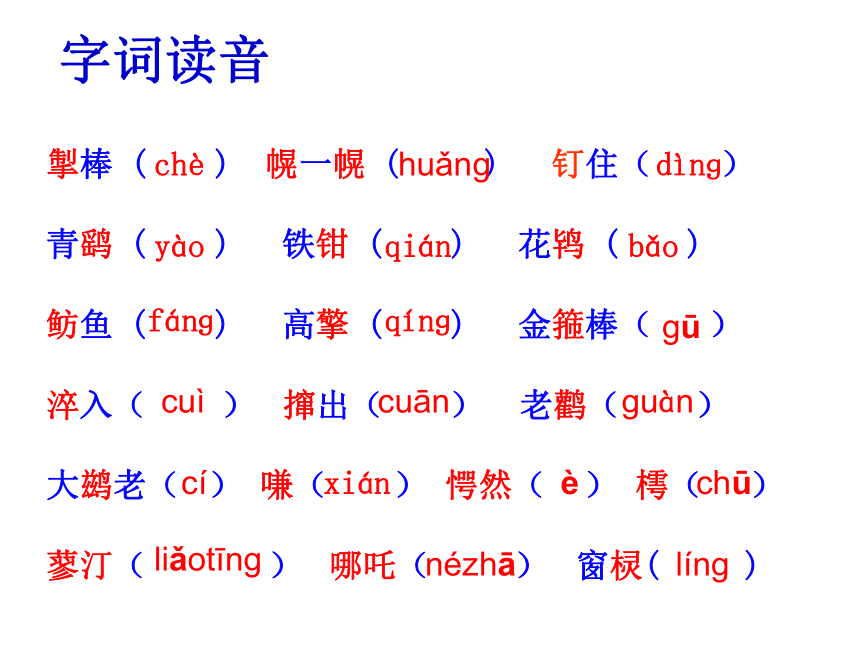 字词读音

掣棒（chè）　幌一幌（huǎng）　钉住（dìng）

青鹞（yào）　铁钳（qián）　花鸨（bǎo）

鲂鱼（fáng）　高擎（qíng）　金箍棒（gū）

淬入（cuì）　撺出（cuān）　老鹳（guàn）

大鹚老（cí）　嗛（xián）　愕然（è）　樗（chū）

蓼汀（liǎotīng）　哪吒（nézhā）　窗棂（líng）